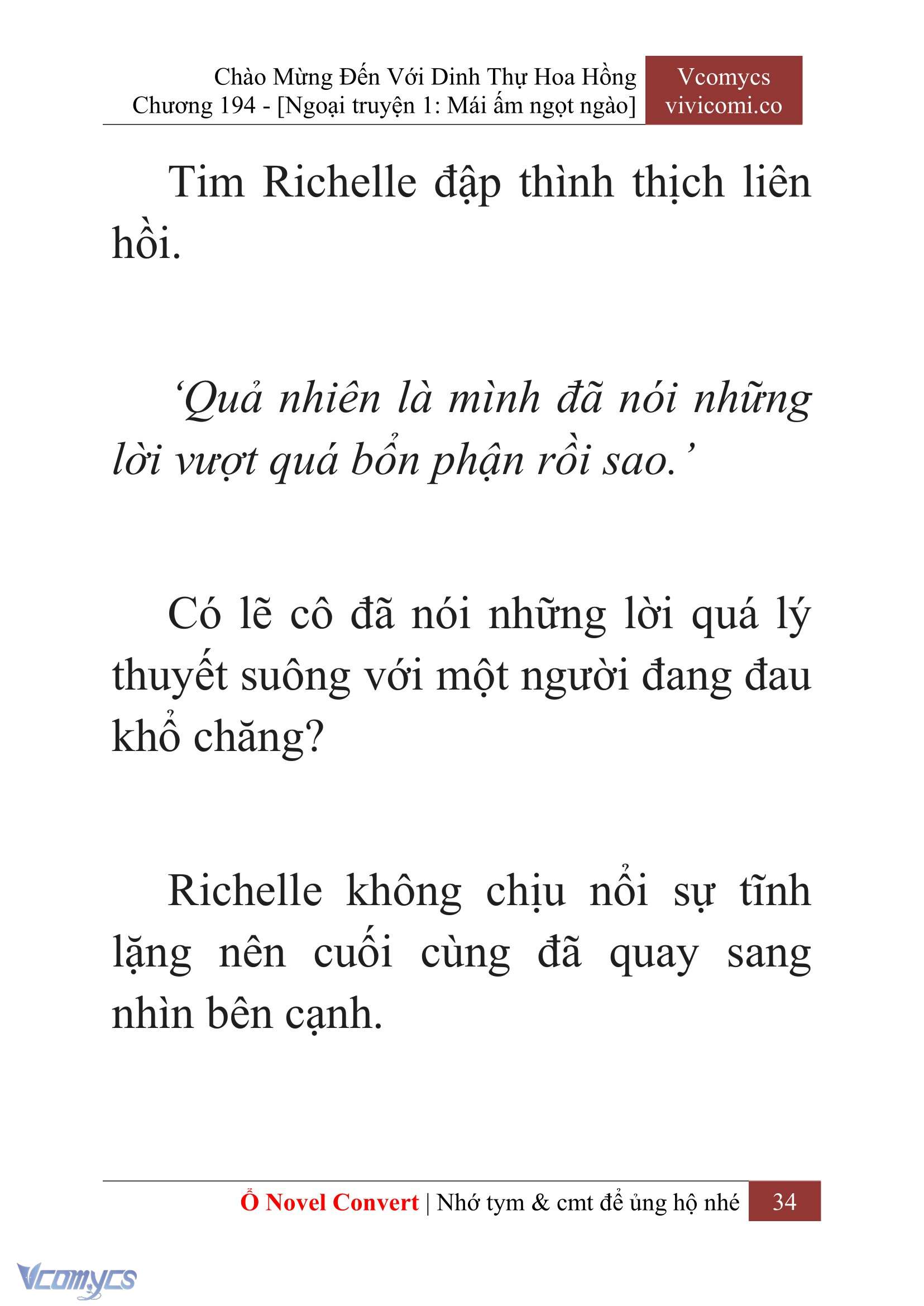 Chào Mừng Đến Với Dinh Thự Hoa Hồng
Chương 194 - [Ngoại truyện 1: Mái ấm ngọt ngào]

Vcomycs
vivicomi.co

Tim Richelle đập thình thịch liên hồi.

‘Quả nhiên là mình đã nói những lời vượt quá bổn phận rồi sao.’

Có lẽ cô đã nói những lời quá lý thuyết suông với một người đang đau khổ chăng?

Richelle không chịu nổi sự tĩnh lặng nên cuối cùng đã quay sang nhìn bên cạnh.

Ổ Novel Convert | Nhớ tym & cmt để ủng hộ nhé 34

Vcomycs